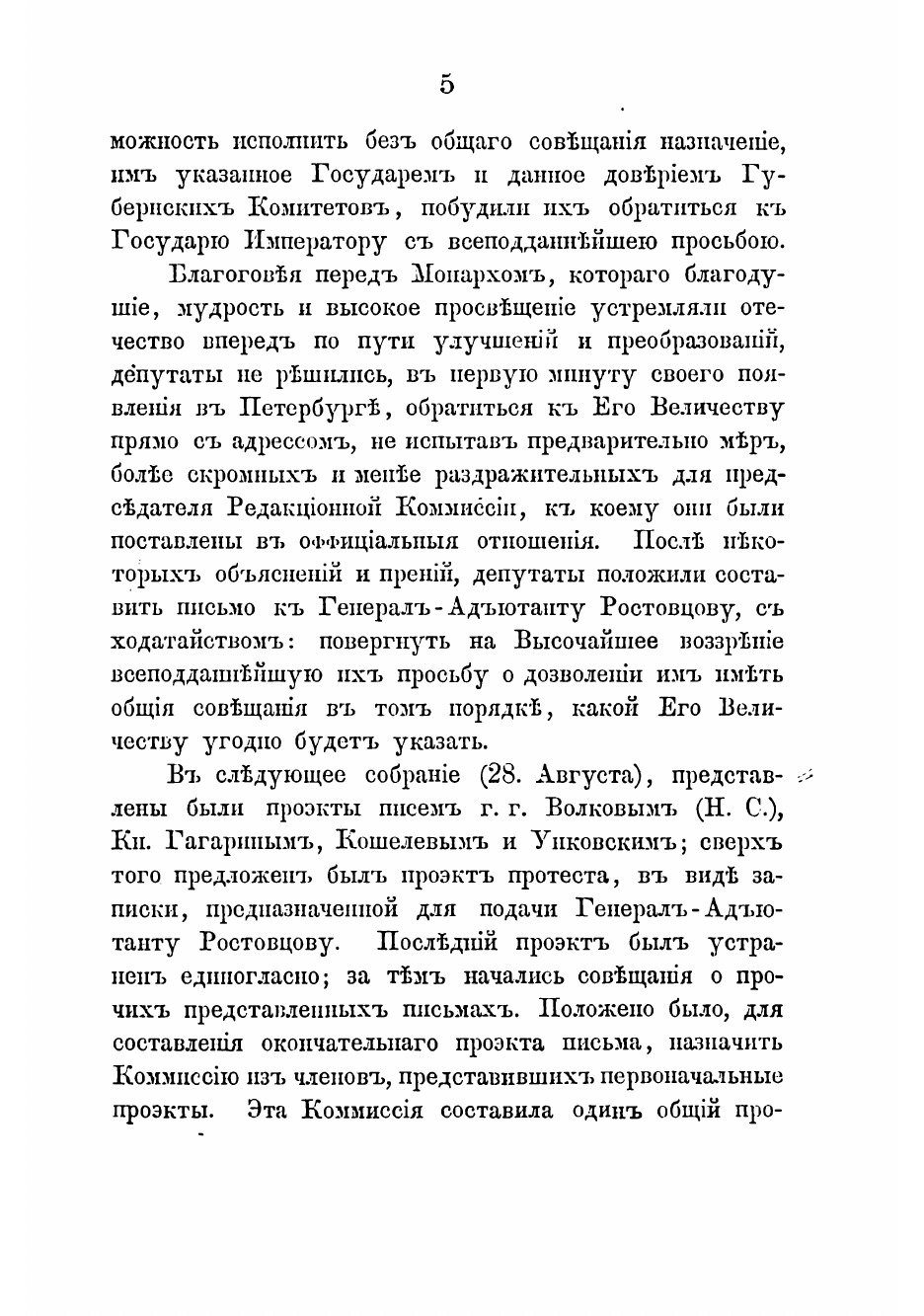 5

можность исполнить безъ общаго совѣщанія назначеніе, имъ указанное Государемъ и данное довѣріемъ Губернскихъ Комитетовъ, побудили ихъ обратиться къ Государю Императору съ всеподданнѣйшею просьбою.

Благоговѣя передъ Монархомъ, котораго благодушіе, мудрость и высокое просвѣщеніе устремляли отечество впередъ по пути улучшеній и преобразованій, депутаты не рѣшились, въ первую минуту своего появленія въ Петербургѣ, обратиться къ Его Величеству прямо съ адрессомъ, не испытавъ предварительно мѣръ, болѣе скромныхъ и менѣе раздражительныхъ для предсѣдателя Редакціонной Коммиссіи, къ коему они были поставлены въ оффиціальныя отношенія. Послѣ нѣкоторыхъ объясненій и преній, депутаты положили составить письмо къ Генералъ-Адъютанту Ростовцову, съ ходатайствомъ: повергнуть на Высочайшее воззрѣніе всеподданнѣйшую ихъ просьбу о дозволеніи имъ имѣть общія совѣщанія въ томъ порядкѣ, какой Его Величеству угодно будетъ указать.

Въ слѣдующее собраніе (28. Августа), представлены были проэкты писемъ г. г. Волковымъ (Н. С.), Кн. Гагаринымъ, Кошелевымъ и Унковскимъ; сверхъ того предложенъ былъ проэктъ протеста, въ видѣ записки, предназначенной для подачи Генералъ-Адъютанту Ростовцову. Послѣдній проэктъ былъ устраненъ единогласно; за тѣмъ начались совѣщанія о прочихъ представленныхъ письмахъ. Положено было, для составленія окончательнаго проэкта письма, назначить Коммиссію изъ членовъ, представившихъ первоначальные проэкты. Эта Коммиссія составила одинъ общій про-